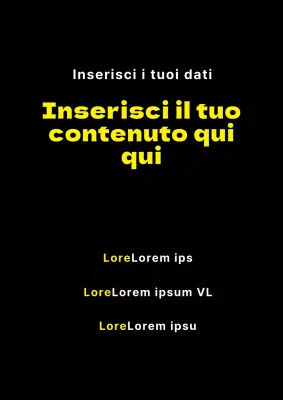 Inserisci i tuoi dati

Inserisci il tuo contenuto qui qui

LoreLorem ips

LoreLorem ipsum VL

LoreLorem ipsu